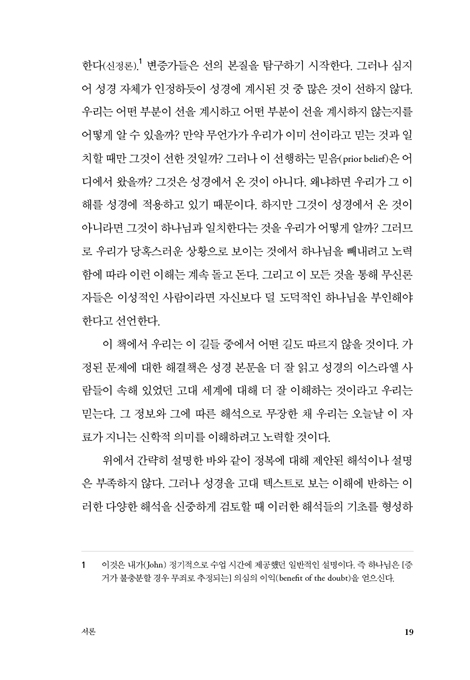 한다(신정론).$^1$ 변증가들은 선의 본질을 탐구하기 시작한다. 그러나 심지어 성경 자체가 인정하듯이 성경에 계시된 것 중 많은 것이 선하지 않다. 우리는 어떤 부분이 선을 계시하고 어떤 부분이 선을 계시하지 않는지를 어떻게 알 수 있을까? 만약 무언가가 우리가 이미 선이라고 믿는 것과 일치할 때만 그것이 선한 것일까? 그러나 이 선행하는 믿음(prior belief)은 어디에서 왔을까? 그것은 성경에서 온 것이 아니다. 왜냐하면 우리가 그 이해를 성경에 적용하고 있기 때문이다. 하지만 그것이 성경에서 온 것이 아니라면 그것이 하나님과 일치한다는 것을 우리가 어떻게 알까? 그러므로 우리가 당혹스러운 상황으로 보이는 것에서 하나님을 빼내려고 노력함에 따라 이런 이해는 계속 돌고 돈다. 그리고 이 모든 것을 통해 무신론자들은 이성적인 사람이라면 자신보다 덜 도덕적인 하나님을 부인해야 한다고 선언한다.

이 책에서 우리는 이 길들 중에서 어떤 길도 따르지 않을 것이다. 가정된 문제에 대한 해결책은 성경 본문을 더 잘 읽고 성경의 이스라엘 사람들이 속해 있었던 고대 세계에 대해 더 잘 이해하는 것이라고 우리는 믿는다. 그 정보와 그에 따른 해석으로 무장한 채 우리는 오늘날 이 자료가 지니는 신학적 의미를 이해하려고 노력할 것이다.

위에서 간략히 설명한 바와 같이 정복에 대해 제안된 해석이나 설명은 부족하지 않다. 그러나 성경을 고대 텍스트로 보는 이해에 반하는 이러한 다양한 해석을 신중하게 검토할 때 이러한 해석들의 기초를 형성하

1 이것은 내가(John) 정기적으로 수업 시간에 제공했던 일반적인 설명이다. 즉 하나님은 [증거가 불충분할 경우 무죄로 추정되는] 의심의 이익(benefit of the doubt)을 얻으신다.

서론 19